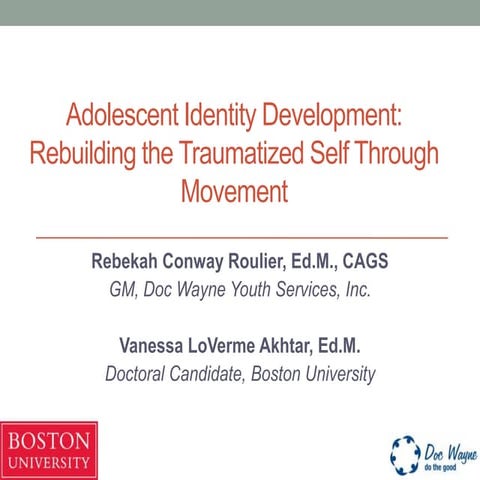 Adolescent Identity Development: Rebuilding the Traumatized Self Through Movement

Rebekah Conway Roulier, Ed.M., CAGS
GM, Doc Wayne Youth Services, Inc.

Vanessa LoVerme Akhtar, Ed.M.
Doctoral Candidate, Boston University

BOSTON UNIVERSITY

Doc Wayne
do the good